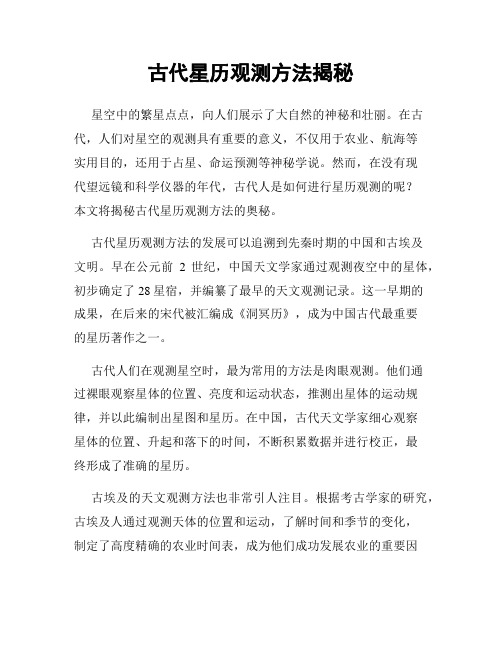 古代星历观测方法揭秘

星空中的繁星点点，向人们展示了大自然的神秘和壮丽。在古代，人们对星空的观测具有重要的意义，不仅用于农业、航海等实用目的，还用于占星、命运预测等神秘学说。然而，在没有现代望远镜和科学仪器的年代，古代人是如何进行星历观测的呢？本文将揭秘古代星历观测方法的奥秘。

古代星历观测方法的发展可以追溯到先秦时期的中国和古埃及文明。早在公元前 2 世纪，中国天文学家通过观测夜空中的星体，初步确定了 28 星宿，并编纂了最早的天文观测记录。这一早期的成果，在后来的宋代被汇编成《洞冥历》，成为中国古代最重要的星历著作之一。

古代人们在观测星空时，最为常用的方法是肉眼观测。他们通过裸眼观察星体的位置、亮度和运动状态，推测出星体的运动规律，并以此编制出星图和星历。在中国，古代天文学家细心观察星体的位置、升起和落下的时间，不断积累数据并进行校正，最终形成了准确的星历。

古埃及的天文观测方法也非常引人注目。根据考古学家的研究，古埃及人通过观测天体的位置和运动，了解时间和季节的变化，制定了高度精确的农业时间表，成为他们成功发展农业的重要因